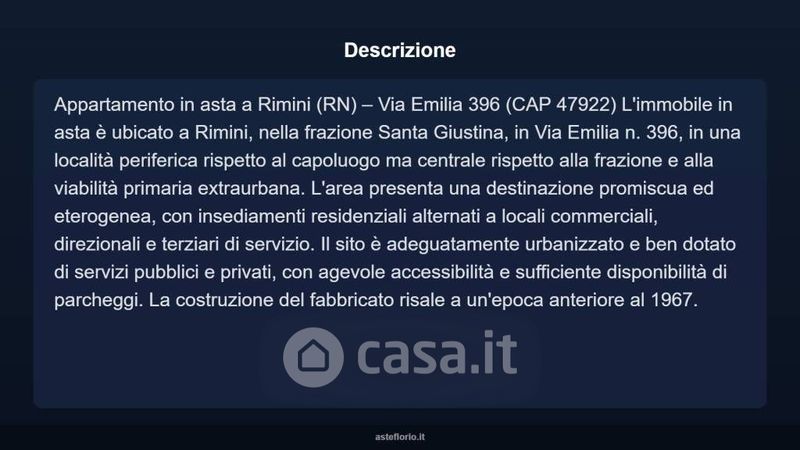 Descrizione

Appartamento in asta a Rimini (RN) – Via Emilia 396 (CAP 47922) L'immobile in asta è ubicato a Rimini, nella frazione Santa Giustina, in Via Emilia n. 396, in una località periferica rispetto al capoluogo ma centrale rispetto alla frazione e alla viabilità primaria extraurbana. L'area presenta una destinazione promiscua ed eterogenea, con insediamenti residenziali alternati a locali commerciali, direzionali e terziari di servizio. Il sito è adeguatamente urbanizzato e ben dotato di servizi pubblici e privati, con agevole accessibilità e sufficiente disponibilità di parcheggi. La costruzione del fabbricato risale a un'epoca anteriore al 1967.

asteflorio.it

casa.it